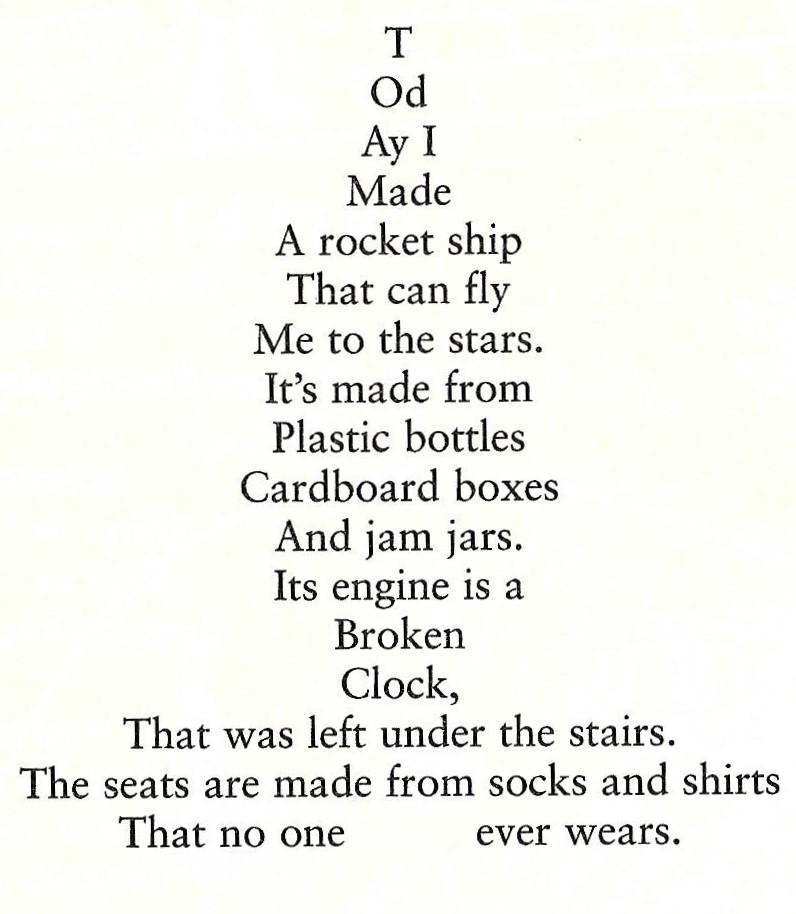 T
Od
Ay I
Made
A rocket ship
That can fly
Me to the stars.
It's made from
Plastic bottles
Cardboard boxes
And jam jars.
Its engine is a
Broken
Clock,
That was left under the stairs.
The seats are made from socks and shirts
That no one ever wears.